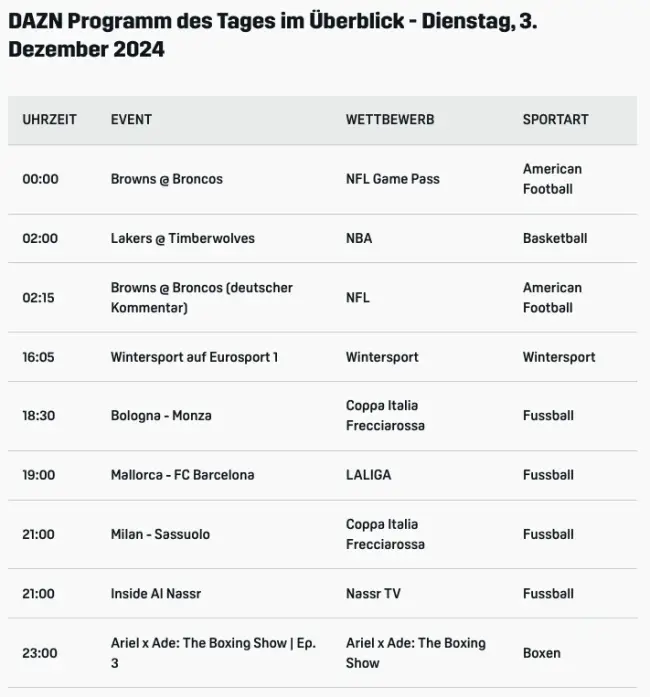 DAZN Programm des Tages im Überblick - Dienstag, 3. Dezember 2024

| UHRZEIT | EVENT | WETTBEWERB | SPORTART |
|---|---|---|---|
| 00:00 | Browns @ Broncos | NFL Game Pass | American Football |
| 02:00 | Lakers @ Timberwolves | NBA | Basketball |
| 02:15 | Browns @ Broncos (deutscher Kommentar) | NFL | American Football |
| 16:05 | Wintersport auf Eurosport 1 | Wintersport | Wintersport |
| 18:30 | Bologna - Monza | Coppa Italia Frecciarossa | Fussball |
| 19:00 | Mallorca - FC Barcelona | LALIGA | Fussball |
| 21:00 | Milan - Sassuolo | Coppa Italia Frecciarossa | Fussball |
| 21:00 | Inside Al Nassr | Nassr TV | Fussball |
| 23:00 | Ariel x Ade: The Boxing Show \| Ep. 3 | Ariel x Ade: The Boxing Show | Boxen |